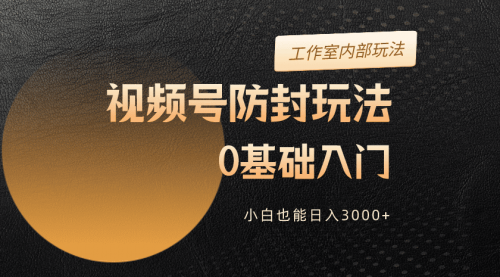 工作室内部玩法

视频号防封玩法

0基础入门

小白也能日入3000+